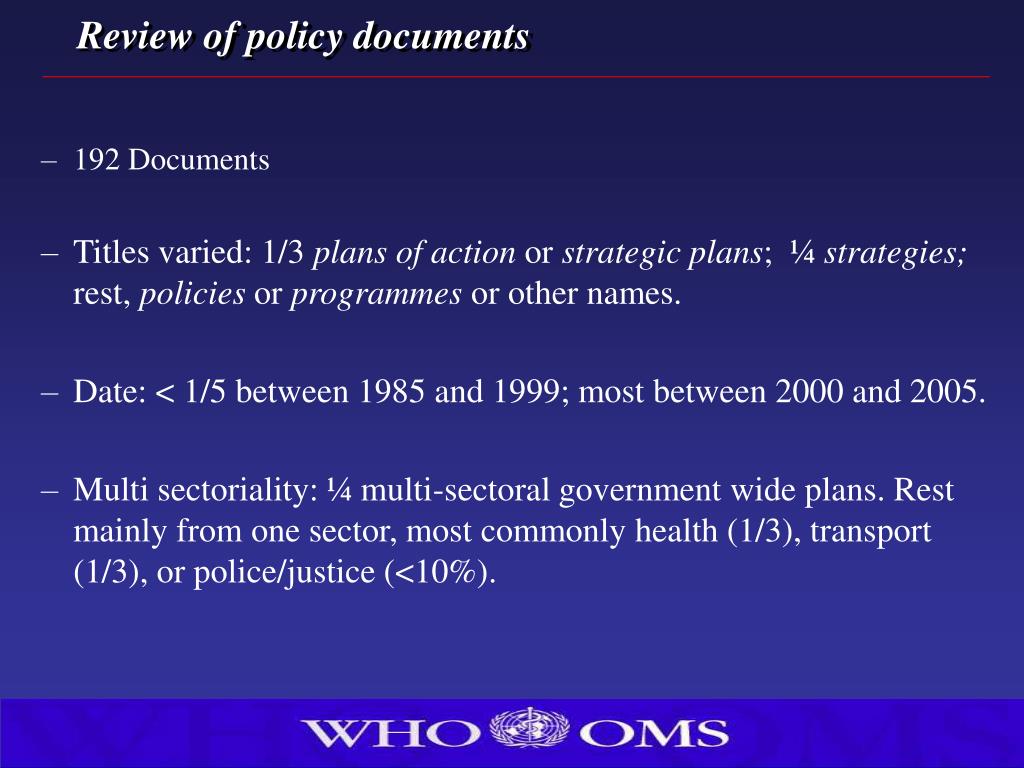 Review of policy documents

– 192 Documents

– Titles varied: 1/3 plans of action or strategic plans; ¼ strategies; rest, policies or programmes or other names.

– Date: < 1/5 between 1985 and 1999; most between 2000 and 2005.

– Multi sectoriality: ¼ multi-sectoral government wide plans. Rest mainly from one sector, most commonly health (1/3), transport (1/3), or police/justice (<10%).

WHO OMS